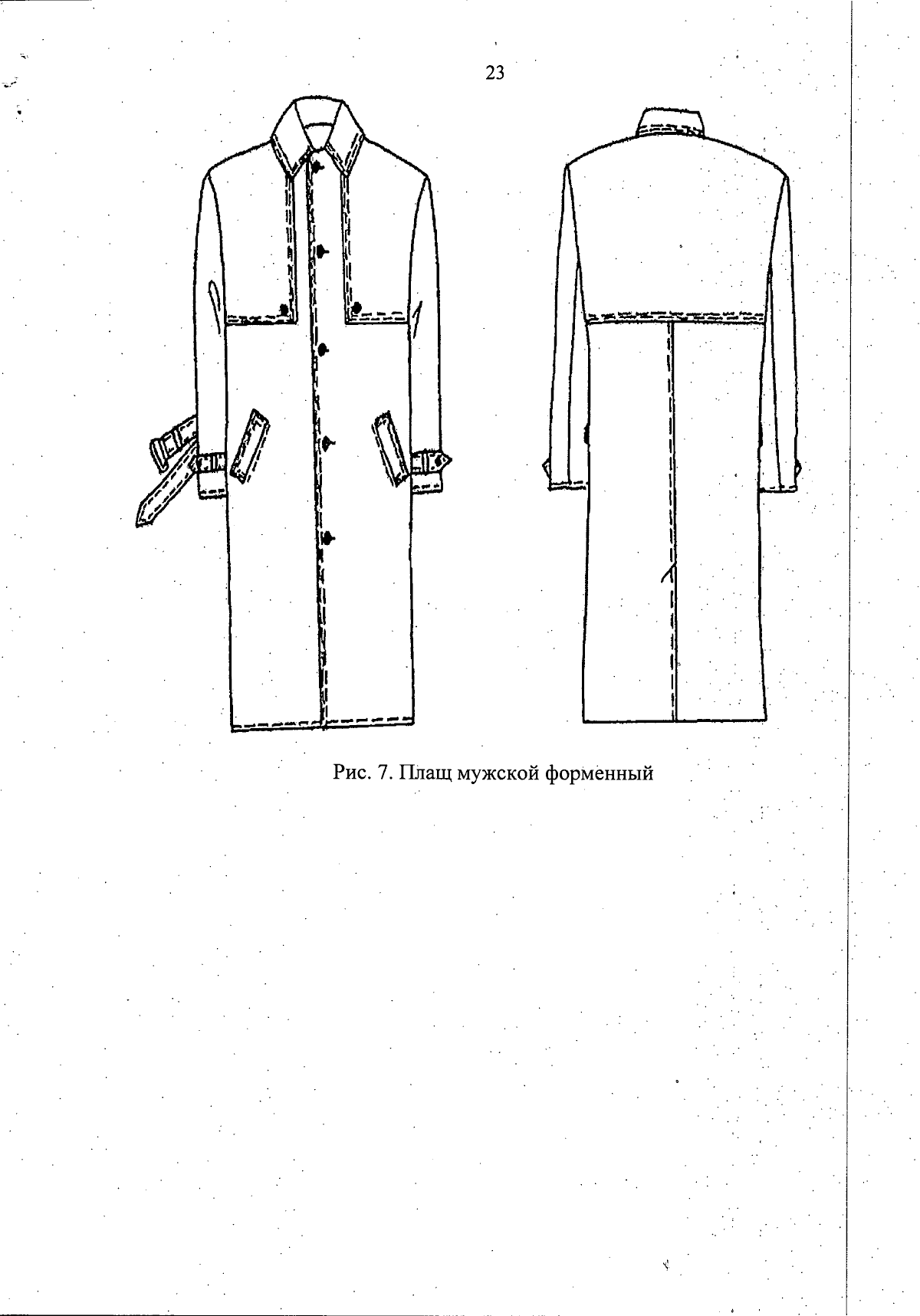 23

Рис. 7. Плащ мужской форменный